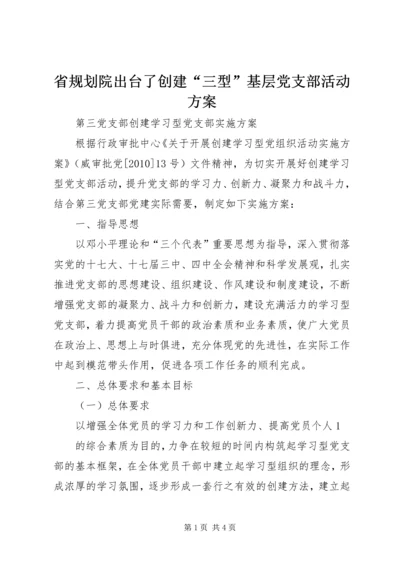 省规划院出台了创建“三型”基层党支部活动方案

第三党支部创建学习型党支部实施方案

根据行政审批中心《关于开展创建学习型党组织活动实施方案》（威审批党[2010]13号）文件精神，为切实开展好创建学习型党支部活动，提升党支部的学习力、创新力、凝聚力和战斗力，结合第三党支部党建实际需要，制定如下实施方案：

一、指导思想

以邓小平理论和“三个代表”重要思想为指导，深入贯彻落实党的十七大、十七届三中、四中全会精神和科学发展观，扎实推进党支部的思想建设、组织建设、作风建设和制度建设，不断增强党支部的凝聚力、战斗力和创新力，建设充满活力的学习型党支部，着力提高党员干部的政治素质和业务素质，使广大党员在政治上、思想上与时俱进，充分体现党的先进性，在实际工作中起到模范带头作用，促进各项工作任务的顺利完成。

二、总体要求和基本目标

（一）总体要求

以增强全体党员的学习力和工作创新力、提高党员个人1

的综合素质为目的，力争在较短的时间内构筑起学习型党支部的基本框架，在全体党员干部中建立起学习型组织的理念，形成浓厚的学习氛围，逐步形成一套行之有效的创建方法，建立起

第1页 共4页